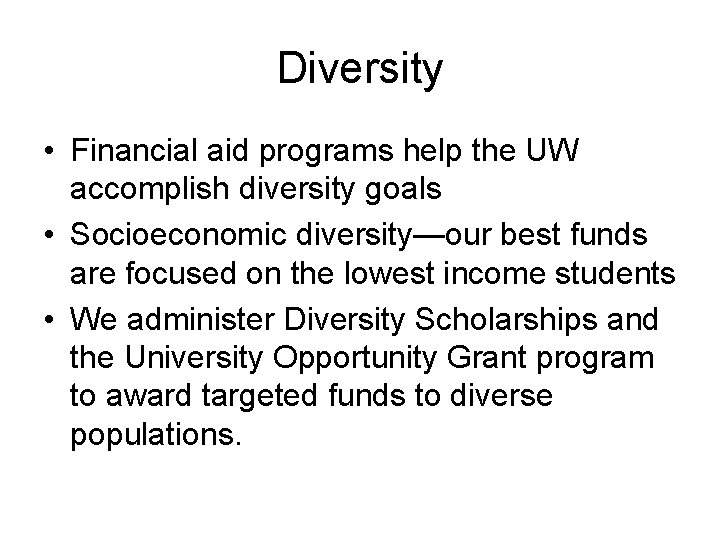 Diversity

• Financial aid programs help the UW accomplish diversity goals
• Socioeconomic diversity—our best funds are focused on the lowest income students
• We administer Diversity Scholarships and the University Opportunity Grant program to award targeted funds to diverse populations.